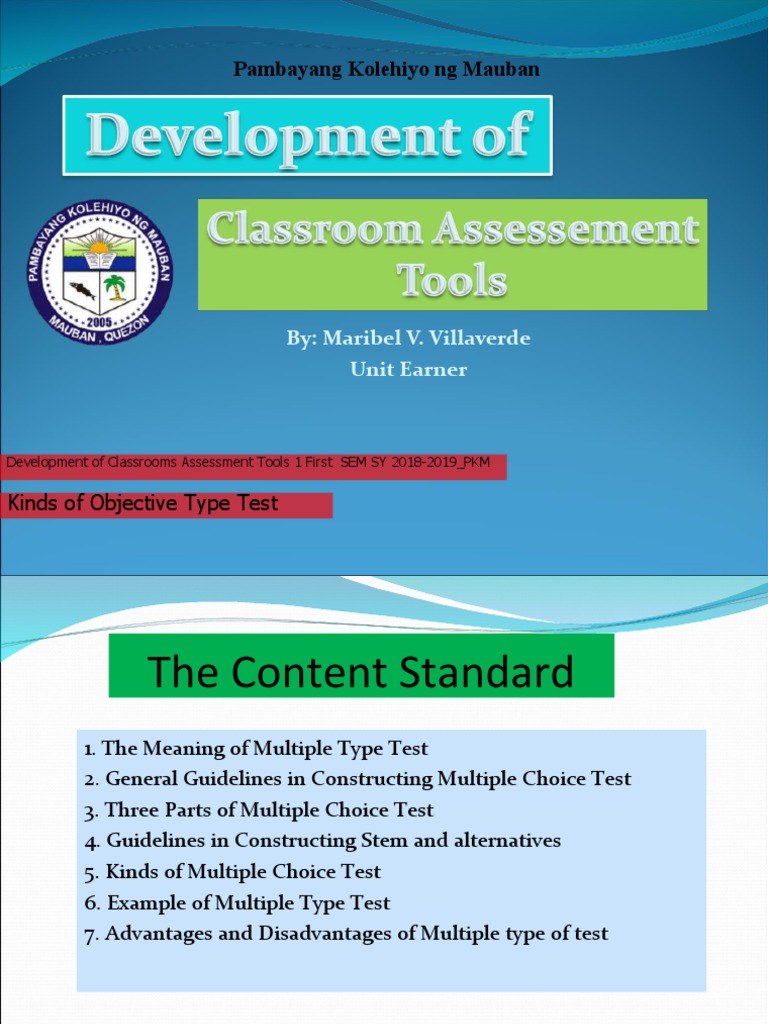 Pambayang Kolehiyo ng Mauban

Development of

PAMBAYANG KOLEHIYO NG MAUBAN
2005
MAUBAN, QUEZON

Classroom Assessement Tools

By: Maribel V. Villaverde
Unit Earner

Development of Classrooms Assessment Tools 1 First SEM SY 2018-2019_PKM

Kinds of Objective Type Test

The Content Standard

1. The Meaning of Multiple Type Test
2. General Guidelines in Constructing Multiple Choice Test
3. Three Parts of Multiple Choice Test
4. Guidelines in Constructing Stem and alternatives
5. Kinds of Multiple Choice Test
6. Example of Multiple Type Test
7. Advantages and Disadvantages of Multiple type of test